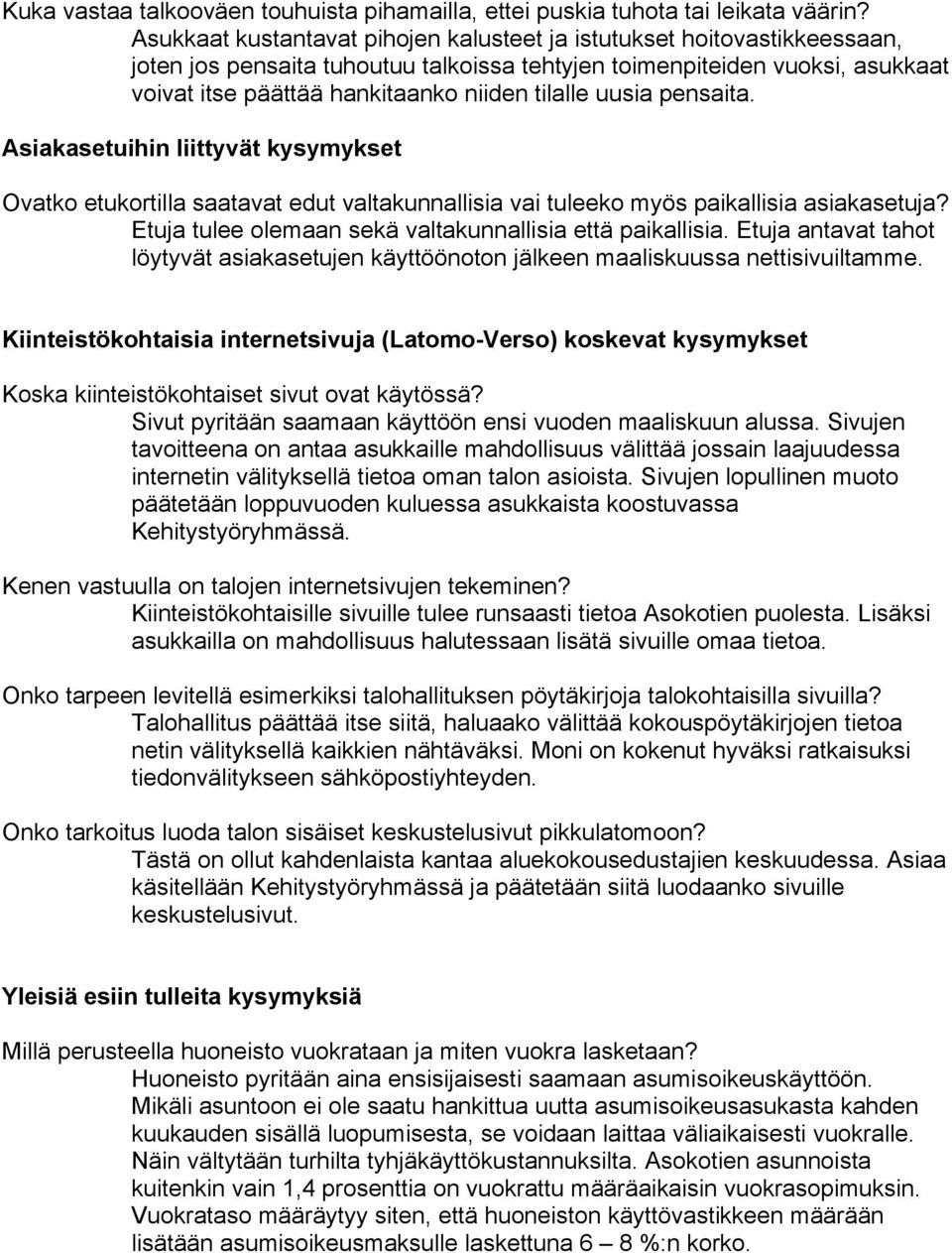 Kuka vastaa talkooväen touhuista pihamailla, ettei puskia tuhota tai leikata väärin?
Asukkaat kustantavat pihojen kalusteet ja istutukset hoitovastikkeessaan, joten jos pensaita tuhoutuu talkoissa tehtyjen toimenpiteiden vuoksi, asukkaat voivat itse päättää hankitaanko niiden tilalle uusia pensaita.

Asiakasetuihin liittyvät kysymykset

Ovatko etukortilla saatavat edut valtakunnallisia vai tuleeko myös paikallisia asiakasetuja?
Etuja tulee olemaan sekä valtakunnallisia että paikallisia. Etuja antavat tahot löytyvät asiakasetujen käyttöönoton jälkeen maaliskuussa nettisivuiltamme.

Kiinteistökohtaisia internetsivuja (Latomo-Verso) koskevat kysymykset

Koska kiinteistökohtaiset sivut ovat käytössä?
Sivut pyritään saamaan käyttöön ensi vuoden maaliskuun alussa. Sivujen tavoitteena on antaa asukkaille mahdollisuus välittää jossain laajuudessa internetin välityksellä tietoa oman talon asioista. Sivujen lopullinen muoto päätetään loppuvuoden kuluessa asukkaista koostuvassa Kehitystyöryhmässä.

Kenen vastuulla on talojen internetsivujen tekeminen?
Kiinteistökohtaisille sivuille tulee runsaasti tietoa Asokotien puolesta. Lisäksi asukkailla on mahdollisuus halutessaan lisätä sivuille omaa tietoa.

Onko tarpeen levitellä esimerkiksi talohallituksen pöytäkirjoja talokohtaisilla sivuilla?
Talohallitus päättää itse siitä, haluaako välittää kokouspöytäkirjojen tietoa netin välityksellä kaikkien nähtäväksi. Moni on kokenut hyväksi ratkaisuksi tiedonvälitykseen sähköpostiyhteyden.

Onko tarkoitus luoda talon sisäiset keskustelusivut pikkulatomoon?
Tästä on ollut kahdenlaista kantaa aluekokousedustajien keskuudessa. Asiaa käsitellään Kehitystyöryhmässä ja päätetään siitä luodaanko sivuille keskustelusivut.

Yleisiä esiin tulleita kysymyksiä

Millä perusteella huoneisto vuokrataan ja miten vuokra lasketaan?
Huoneisto pyritään aina ensisijaisesti saamaan asumisoikeuskäyttöön. Mikäli asuntoon ei ole saatu hankittua uutta asumisoikeusasukasta kahden kuukauden sisällä luopumisesta, se voidaan laittaa väliaikaisesti vuokralle. Näin vältytään turhilta tyhjäkäyttökustannuksilta. Asokotien asunnoista kuitenkin vain 1,4 prosenttia on vuokrattu määräaikaisin vuokrasopimuksin. Vuokrataso määräytyy siten, että huoneiston käyttövastikkeen määrään lisätään asumisoikeusmaksulle laskettuna 6 – 8 %:n korko.